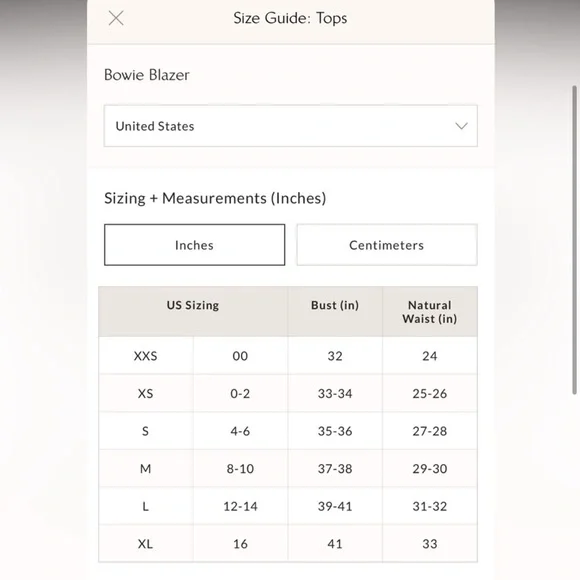 Size Guide: Tops

Bowie Blazer

United States

Sizing + Measurements (Inches)

Inches

Centimeters

| US Sizing | | Bust (in) | Natural Waist (in) |
|---|---|---|---|
| XXS | 00 | 32 | 24 |
| XS | 0-2 | 33-34 | 25-26 |
| S | 4-6 | 35-36 | 27-28 |
| M | 8-10 | 37-38 | 29-30 |
| L | 12-14 | 39-41 | 31-32 |
| XL | 16 | 41 | 33 |